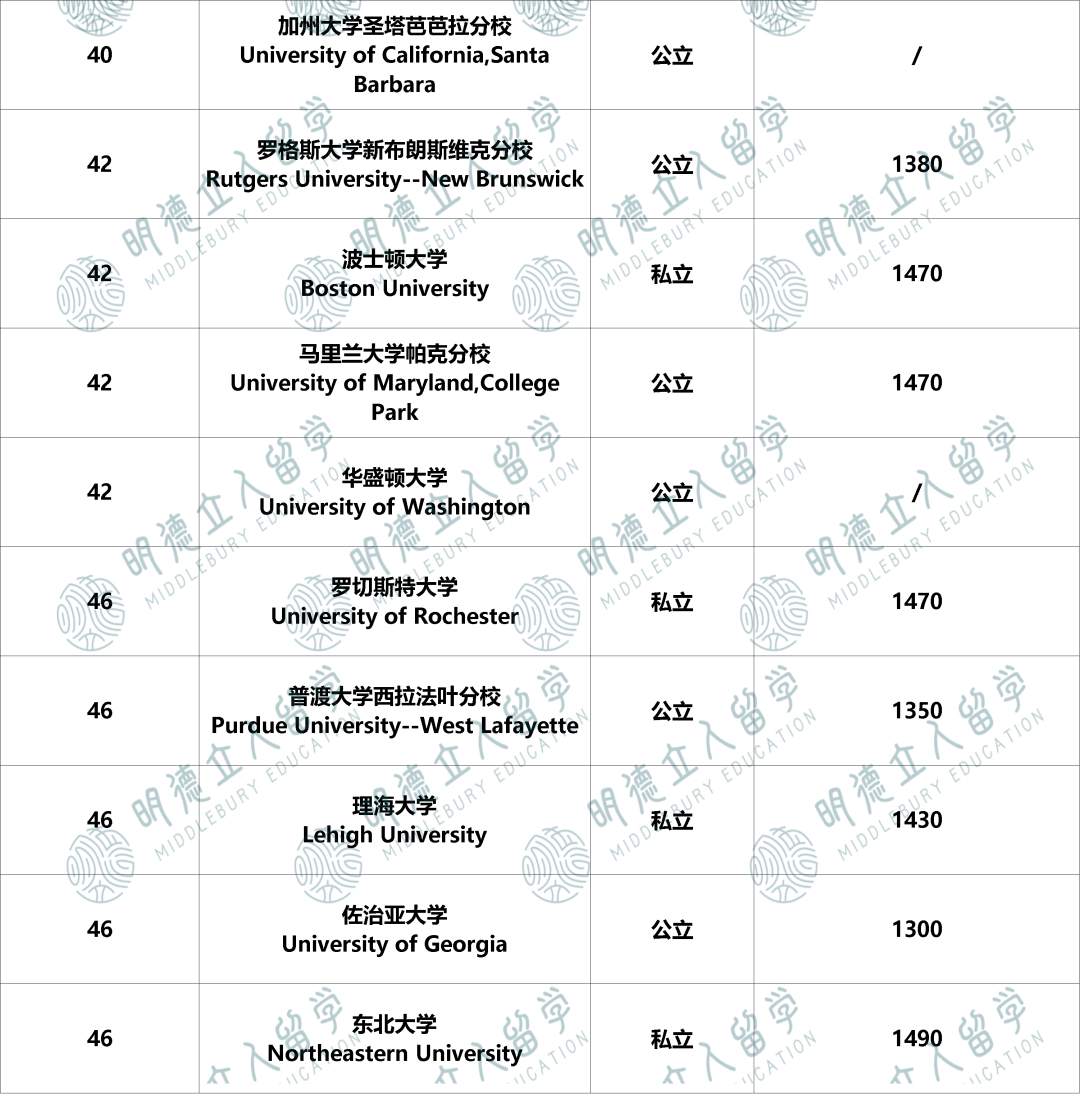 | 40 | 加州大学圣塔芭芭拉分校 University of California,Santa Barbara | 公立 | / |
|---|---|---|---|
| 42 | 罗格斯大学新布朗斯维克分校 Rutgers University--New Brunswick | 公立 | 1380 |
| 42 | 波士顿大学 Boston University | 私立 | 1470 |
| 42 | 马里兰大学帕克分校 University of Maryland,College Park | 公立 | 1470 |
| 42 | 华盛顿大学 University of Washington | 公立 | / |
| 46 | 罗切斯特大学 University of Rochester | 私立 | 1470 |
| 46 | 普渡大学西拉法叶分校 Purdue University--West Lafayette | 公立 | 1350 |
| 46 | 理海大学 Lehigh University | 私立 | 1430 |
| 46 | 佐治亚大学 University of Georgia | 公立 | 1300 |
| 46 | 东北大学 Northeastern University | 私立 | 1490 |

明德立人留学 MIDDLEBURY EDUCATION